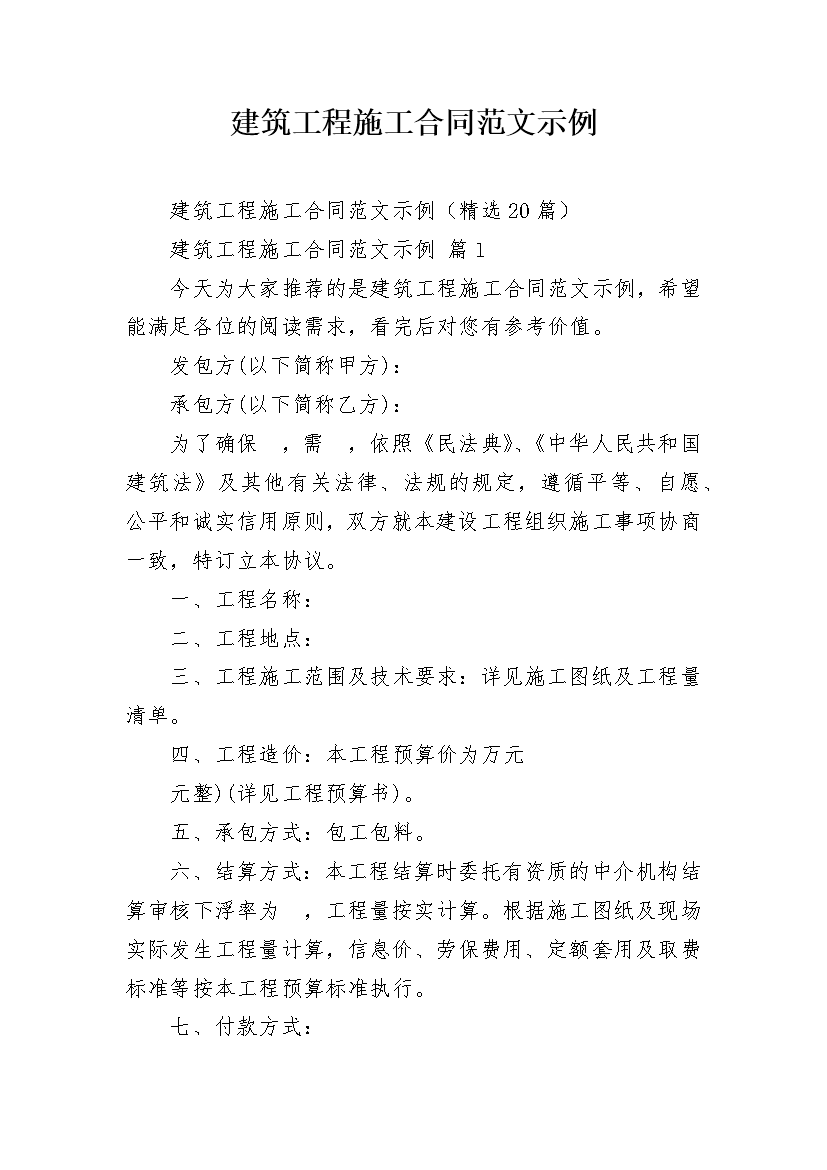 建筑工程施工合同范文示例

建筑工程施工合同范文示例（精选20篇）

建筑工程施工合同范文示例 篇1

今天为大家推荐的是建筑工程施工合同范文示例，希望能满足各位的阅读需求，看完后对您有参考价值。

发包方(以下简称甲方)：

承包方(以下简称乙方)：

为了确保 ，需 ，依照《民法典》、《中华人民共和国建筑法》及其他有关法律、法规的规定，遵循平等、自愿、公平和诚实信用原则，双方就本建设工程组织施工事项协商一致，特订立本协议。

一、工程名称：

二、工程地点：

三、工程施工范围及技术要求：详见施工图纸及工程量清单。

四、工程造价：本工程预算价为万元

元整)(详见工程预算书)。

五、承包方式：包工包料。

六、结算方式：本工程结算时委托有资质的中介机构结算审核下浮率为 ，工程量按实计算。根据施工图纸及现场实际发生工程量计算，信息价、劳保费用、定额套用及取费标准等按本工程预算标准执行。

七、付款方式：